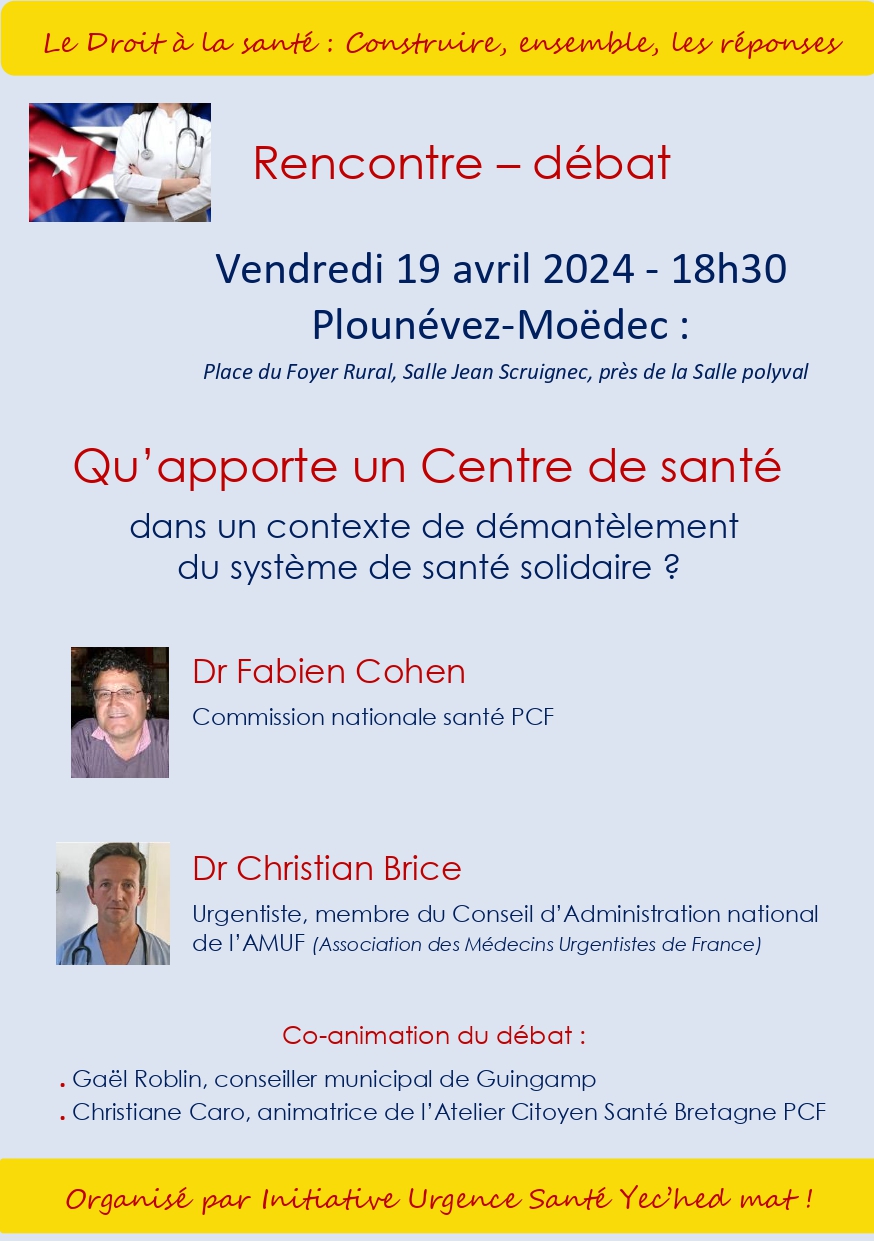 Le Droit à la santé : Construire, ensemble, les réponses

Rencontre – débat

Vendredi 19 avril 2024 - 18h30
Plounévez-Moëdec :

Place du Foyer Rural, Salle Jean Scruignec, près de la Salle polyval

Qu'apporte un Centre de santé
dans un contexte de démantèlement du système de santé solidaire ?

Dr Fabien Cohen
Commission nationale santé PCF

Dr Christian Brice
Urgentiste, membre du Conseil d'Administration national de l'AMUF (Association des Médecins Urgentistes de France)

Co-animation du débat :
. Gaël Roblin, conseiller municipal de Guingamp
. Christiane Caro, animatrice de l'Atelier Citoyen Santé Bretagne PCF

Organisé par Initiative Urgence Santé Yec'hed mat !